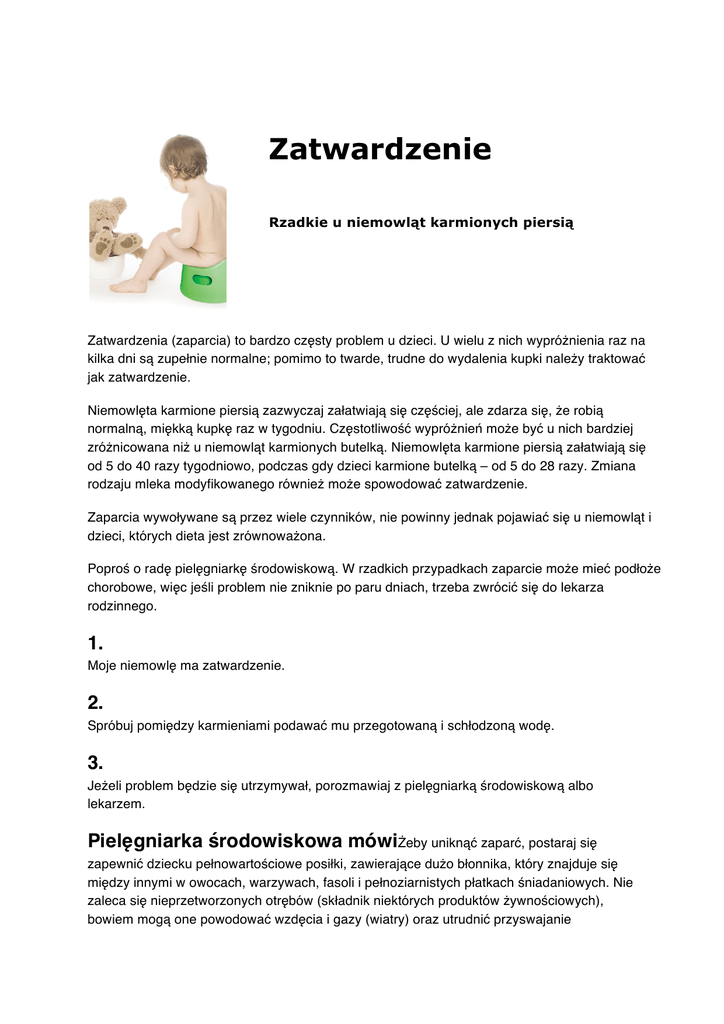 Zatwardzenie

Rzadkie u niemowląt karmionych piersią

Zatwardzenia (zaparcia) to bardzo częsty problem u dzieci. U wielu z nich wypróżnienia raz na kilka dni są zupełnie normalne; pomimo to twarde, trudne do wydalenia kupki należy traktować jak zatwardzenie.

Niemowlęta karmione piersią zazwyczaj załatwiają się częściej, ale zdarza się, że robią normalną, miękką kupkę raz w tygodniu. Częstotliwość wypróżnień może być u nich bardziej zróżnicowana niż u niemowląt karmionych butelką. Niemowlęta karmione piersią załatwiają się od 5 do 40 razy tygodniowo, podczas gdy dzieci karmione butelką – od 5 do 28 razy. Zmiana rodzaju mleka modyfikowanego również może spowodować zatwardzenie.

Zaparcia wywoływane są przez wiele czynników, nie powinny jednak pojawiać się u niemowląt i dzieci, których dieta jest zrównoważona.

Poproś o radę pielęgniarkę środowiskową. W rzadkich przypadkach zaparcie może mieć podłoże chorobowe, więc jeśli problem nie zniknie po paru dniach, trzeba zwrócić się do lekarza rodzinnego.

1.
Moje niemowlę ma zatwardzenie.

2.
Spróbuj pomiędzy karmieniami podawać mu przegotowaną i schłodzoną wodę.

3.
Jeżeli problem będzie się utrzymywał, porozmawiaj z pielęgniarką środowiskową albo lekarzem.

Pielęgniarka środowiskowa mówiŻeby uniknąć zaparć, postaraj się zapewnić dziecku pełnowartościowe posiłki, zawierające dużo błonnika, który znajduje się między innymi w owocach, warzywach, fasoli i pełnoziarnistych płatkach śniadaniowych. Nie zaleca się nieprzetworzonych otrębów (składnik niektórych produktów żywnościowych), bowiem mogą one powodować wzdęcia i gazy (wiatry) oraz utrudnić przyswajanie